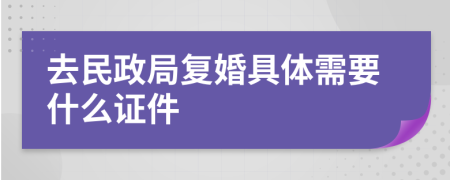 去民政局复婚具体需要什么证件